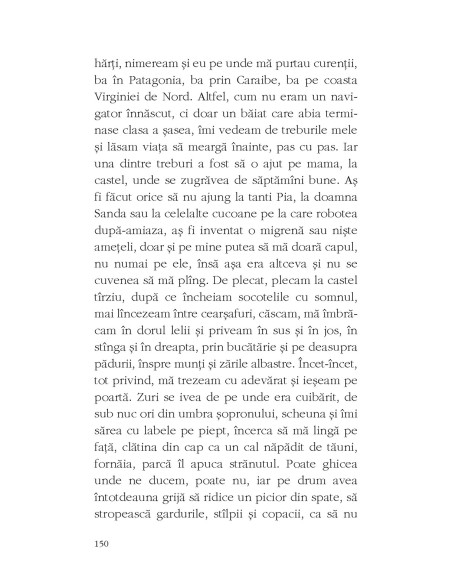 hărți, nimeream și eu pe unde mă purtau curenții, ba în Patagonia, ba prin Caraibe, ba pe coasta Virginiei de Nord. Altfel, cum nu eram un navigator înnăscut, ci doar un băiat care abia terminase clasa a șasea, îmi vedeam de treburile mele și lăsam viața să meargă înainte, pas cu pas. Iar una dintre treburi a fost să o ajut pe mama, la castel, unde se zugrăvea de săptămîni bune. Aș fi făcut orice să nu ajung la tanti Pia, la doamna Sanda sau la celelalte cucoane pe la care robotea după-amiaza, aș fi inventat o migrenă sau niște amețeli, doar și pe mine putea să mă doară capul, nu numai pe ele, însă așa era altceva și nu se cuvenea să mă plîng. De plecat, plecam la castel tîrziu, după ce încheiam socotelile cu somnul, mai lîncezeam între cearșafuri, căscam, mă îmbrăcam în dorul lelii și priveam în sus și în jos, în stînga și în dreapta, prin bucătărie și pe deasupra pădurii, înspre munți și zările albastre. Încet-încet, tot privind, mă trezeam cu adevărat și ieșeam pe poartă. Zuri se ivea de pe unde era cuibărit, de sub nuc ori din umbra șopronului, scheuna și îmi sărea cu labele pe piept, încerca să mă lingă pe față, clătina din cap ca un cal năpădit de tăuni, fornăia, parcă îl apuca strănutul. Poate ghicea unde ne ducem, poate nu, iar pe drum avea întotdeauna grijă să ridice un picior din spate, să stropească gardurile, stîlpii și copacii, ca să nu

150